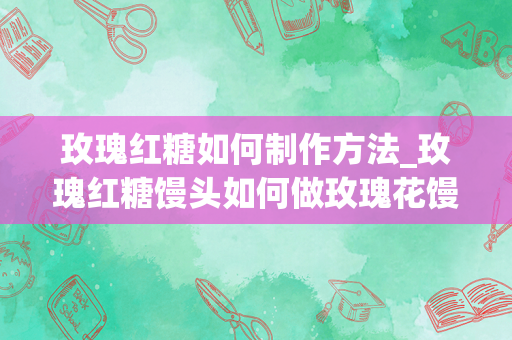 玫瑰红糖如何制作方法_玫瑰红糖馒头如何做玫瑰花馒

ABC

BACK TO SCHOOL